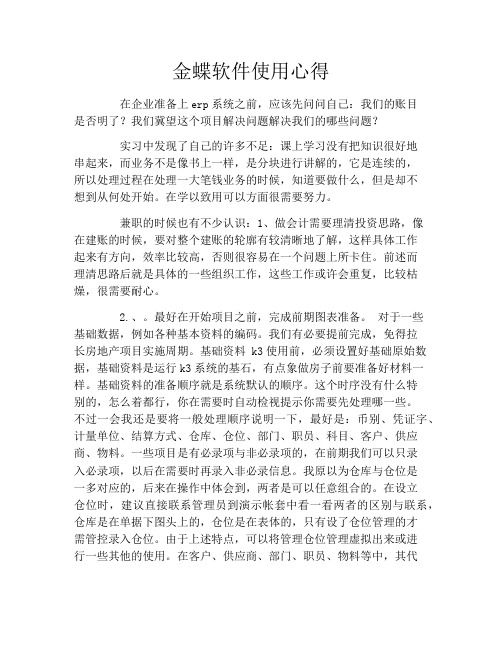 金蝶软件使用心得

在企业准备上 erp 系统之前，应该先问问自己：我们的账目是否明了？我们冀望这个项目解决问题解决我们的哪些问题？

实习中发现了自己的许多不足：课上学习没有把知识很好地串起来，而业务不是像书上一样，是分块进行讲解的，它是连续的，所以处理过程在处理一大笔钱业务的时候，知道要做什么，但是却不想到从何处开始。在学以致用可以方面很需要努力。

兼职的时候也有不少认识：1、做会计需要理清投资思路，像在建账的时候，要对整个建账的轮廓有较清晰地了解，这样具体工作起来有方向，效率比较高，否则很容易在一个问题上所卡住。前述而理清思路后就是具体的一些组织工作，这些工作或许会重复，比较枯燥，很需要耐心。

2.、。最好在开始项目之前，完成前期图表准备。 对于一些基础数据，例如各种基本资料的编码。我们有必要提前完成，免得拉长房地产项目实施周期。基础资料 k3 使用前，必须设置好基础原始数据，基础资料是运行 k3 系统的基石，有点象做房子前要准备好材料一样。基础资料的准备顺序就是系统默认的顺序。这个时序没有什么特别的，怎么着都行，你在需要时自动检视提示你需要先处理哪一些。不过一会我还是要将一般处理顺序说明一下，最好是：币别、凭证字、计量单位、结算方式、仓库、仓位、部门、职员、科目、客户、供应商、物料。一些项目是有必录项与非必录项的，在前期我们可以只录入必录项，以后在需要时再录入非必录信息。我原以为仓库与仓位是一多对应的，后来在操作中体会到，两者是可以任意组合的。在设立仓位时，建议直接联系管理员到演示帐套中看一看两者的区别与联系，仓库是在单据下图头上的，仓位是在表体的，只有设了仓位管理的才需管控录入仓位。由于上述特点，可以将管理仓位管理虚拟出来或进行一些其他的使用。在客户、供应商、部门、职员、物料等中，其代